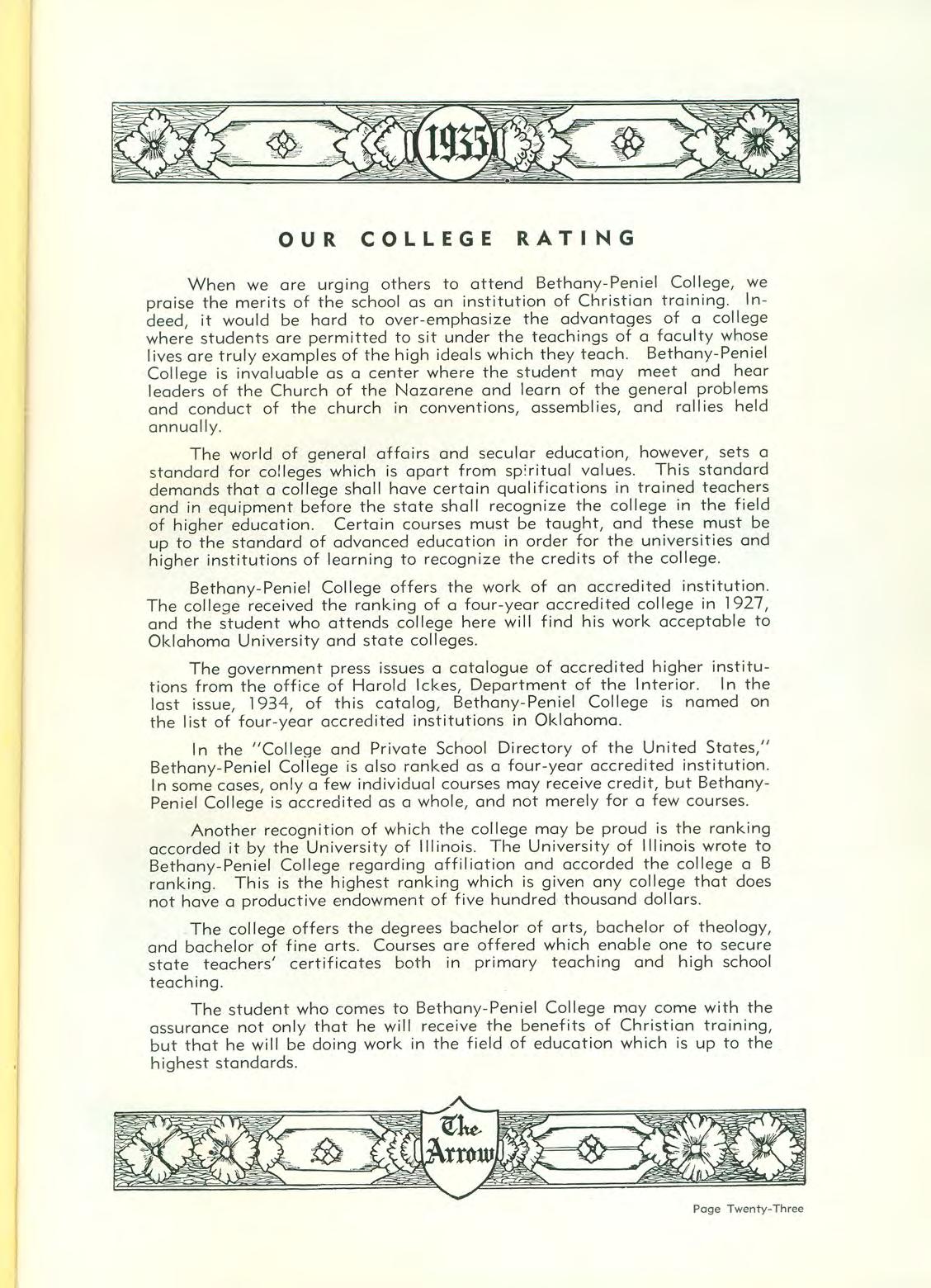 1935

OUR COLLEGE RATING

When we are urging others to attend Bethany-Peniel College, we praise the merits of the school as an institution of Christian training. Indeed, it would be hard to over-emphasize the advantages of a college where students are permitted to sit under the teachings of a faculty whose lives are truly examples of the high ideals which they teach. Bethany-Peniel College is invaluable as a center where the student may meet and hear leaders of the Church of the Nazarene and learn of the general problems and conduct of the church in conventions, assemblies, and rallies held annually.

The world of general affairs and secular education, however, sets a standard for colleges which is apart from spiritual values. This standard demands that a college shall have certain qualifications in trained teachers and in equipment before the state shall recognize the college in the field of higher education. Certain courses must be taught, and these must be up to the standard of advanced education in order for the universities and higher institutions of learning to recognize the credits of the college.

Bethany-Peniel College offers the work of an accredited institution. The college received the ranking of a four-year accredited college in 1927, and the student who attends college here will find his work acceptable to Oklahoma University and state colleges.

The government press issues a catalogue of accredited higher institutions from the office of Harold Ickes, Department of the Interior. In the last issue, 1934, of this catalog, Bethany-Peniel College is named on the list of four-year accredited institutions in Oklahoma.

In the "College and Private School Directory of the United States," Bethany-Peniel College is also ranked as a four-year accredited institution. In some cases, only a few individual courses may receive credit, but Bethany-Peniel College is accredited as a whole, and not merely for a few courses.

Another recognition of which the college may be proud is the ranking accorded it by the University of Illinois. The University of Illinois wrote to Bethany-Peniel College regarding affiliation and accorded the college a B ranking. This is the highest ranking which is given any college that does not have a productive endowment of five hundred thousand dollars.

The college offers the degrees bachelor of arts, bachelor of theology, and bachelor of fine arts. Courses are offered which enable one to secure state teachers' certificates both in primary teaching and high school teaching.

The student who comes to Bethany-Peniel College may come with the assurance not only that he will receive the benefits of Christian training, but that he will be doing work in the field of education which is up to the highest standards.

The Arrow

Page Twenty-Three